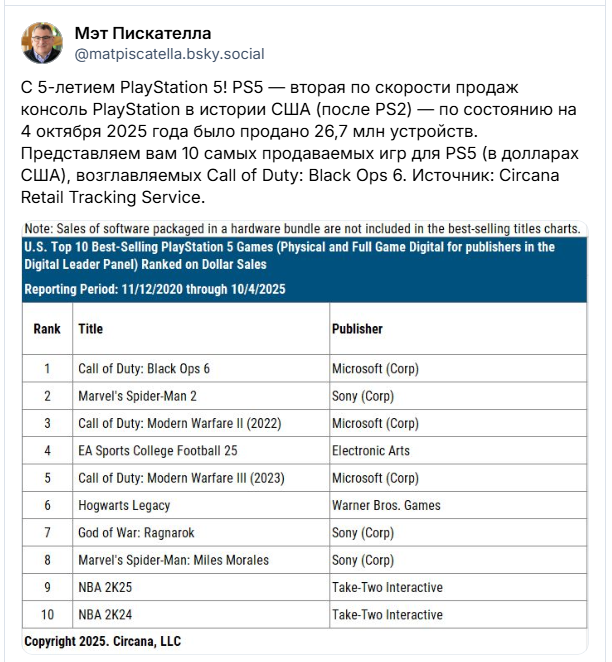 Мэт Пискателла
@matpiscatella.bsky.social

С 5-летием PlayStation 5! PS5 — вторая по скорости продаж консоль PlayStation в истории США (после PS2) — по состоянию на 4 октября 2025 года было продано 26,7 млн устройств. Представляем вам 10 самых продаваемых игр для PS5 (в долларах США), возглавляемых Call of Duty: Black Ops 6. Источник: Circana Retail Tracking Service.

Note: Sales of software packaged in a hardware bundle are not included in the best-selling titles charts.

U.S. Top 10 Best-Selling PlayStation 5 Games (Physical and Full Game Digital for publishers in the Digital Leader Panel) Ranked on Dollar Sales

Reporting Period: 11/12/2020 through 10/4/2025

| Rank | Title | Publisher |
|---|---|---|
| 1 | Call of Duty: Black Ops 6 | Microsoft (Corp) |
| 2 | Marvel's Spider-Man 2 | Sony (Corp) |
| 3 | Call of Duty: Modern Warfare II (2022) | Microsoft (Corp) |
| 4 | EA Sports College Football 25 | Electronic Arts |
| 5 | Call of Duty: Modern Warfare III (2023) | Microsoft (Corp) |
| 6 | Hogwarts Legacy | Warner Bros. Games |
| 7 | God of War: Ragnarok | Sony (Corp) |
| 8 | Marvel's Spider-Man: Miles Morales | Sony (Corp) |
| 9 | NBA 2K25 | Take-Two Interactive |
| 10 | NBA 2K24 | Take-Two Interactive |

Copyright 2025. Circana, LLC